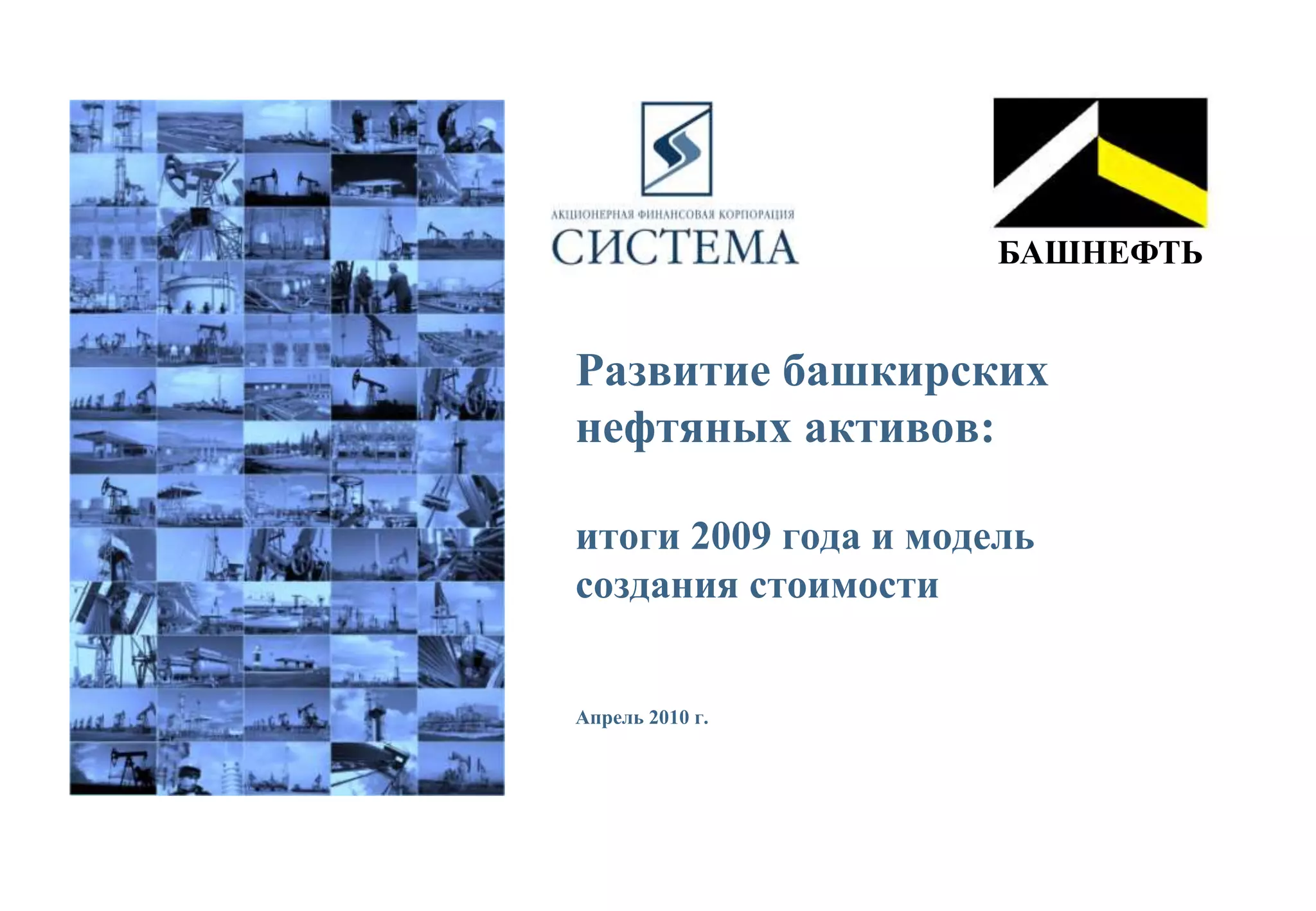 АКЦИОНЕРНАЯ ФИНАНСОВАЯ КОРПОРАЦИЯ
СИСТЕМА

БАШНЕФТЬ

Развитие башкирских нефтяных активов:

итоги 2009 года и модель создания стоимости

Апрель 2010 г.